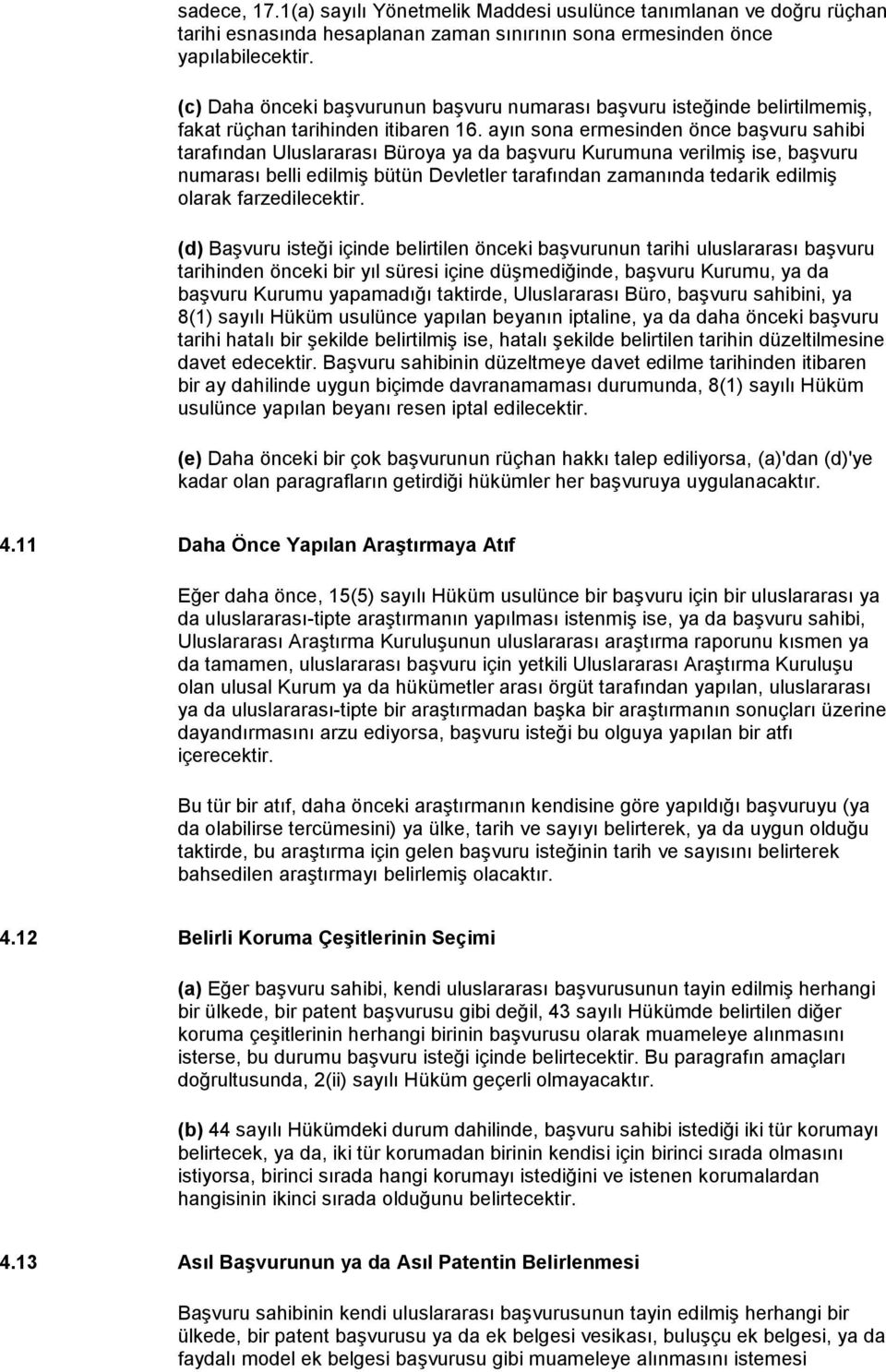 sadece, 17.1(a) sayılı Yönetmelik Maddesi usulünce tanımlanan ve doğru rüçhan tarihi esnasında hesaplanan zaman sınırının sona ermesinden önce yapılabilecektir.

(c) Daha önceki başvurunun başvuru numarası başvuru isteğinde belirtilmemiş, fakat rüçhan tarihinden itibaren 16. ayın sona ermesinden önce başvuru sahibi tarafından Uluslararası Büroya ya da başvuru Kurumuna verilmiş ise, başvuru numarası belli edilmiş bütün Devletler tarafından zamanında tedarik edilmiş olarak farzedilecektir.

(d) Başvuru isteği içinde belirtilen önceki başvurunun tarihi uluslararası başvuru tarihinden önceki bir yıl süresi içine düşmediğinde, başvuru Kurumu, ya da başvuru Kurumu yapamadığı taktirde, Uluslararası Büro, başvuru sahibini, ya 8(1) sayılı Hüküm usulünce yapılan beyanın iptaline, ya da daha önceki başvuru tarihi hatalı bir şekilde belirtilmiş ise, hatalı şekilde belirtilen tarihin düzeltilmesine davet edecektir. Başvuru sahibinin düzeltmeye davet edilme tarihinden itibaren bir ay dahilinde uygun biçimde davranamaması durumunda, 8(1) sayılı Hüküm usulünce yapılan beyanı resen iptal edilecektir.

(e) Daha önceki bir çok başvurunun rüçhan hakkı talep ediliyorsa, (a)'dan (d)'ye kadar olan paragrafların getirdiği hükümler her başvuruya uygulanacaktır.

4.11 Daha Önce Yapılan Araştırmaya Atıf

Eğer daha önce, 15(5) sayılı Hüküm usulünce bir başvuru için bir uluslararası ya da uluslararası-tipte araştırmanın yapılması istenmiş ise, ya da başvuru sahibi, Uluslararası Araştırma Kuruluşunun uluslararası araştırma raporunu kısmen ya da tamamen, uluslararası başvuru için yetkili Uluslararası Araştırma Kuruluşu olan ulusal Kurum ya da hükümetler arası örgüt tarafından yapılan, uluslararası ya da uluslararası-tipte bir araştırmadan başka bir araştırmanın sonuçları üzerine dayandırmasını arzu ediyorsa, başvuru isteği bu olguya yapılan bir atfı içerecektir.

Bu tür bir atıf, daha önceki araştırmanın kendisine göre yapıldığı başvuruyu (ya da olabilirse tercümesini) ya ülke, tarih ve sayıyı belirterek, ya da uygun olduğu taktirde, bu araştırma için gelen başvuru isteğinin tarih ve sayısını belirterek bahsedilen araştırmayı belirlemiş olacaktır.

4.12 Belirli Koruma Çeşitlerinin Seçimi

(a) Eğer başvuru sahibi, kendi uluslararası başvurusunun tayin edilmiş herhangi bir ülkede, bir patent başvurusu gibi değil, 43 sayılı Hükümde belirtilen diğer koruma çeşitlerinin herhangi birinin başvurusu olarak muameleye alınmasını isterse, bu durumu başvuru isteği içinde belirtecektir. Bu paragrafın amaçları doğrultusunda, 2(ii) sayılı Hüküm geçerli olmayacaktır.

(b) 44 sayılı Hükümdeki durum dahilinde, başvuru sahibi istediği iki tür korumayı belirtecek, ya da, iki tür korumadan birinin kendisi için birinci sırada olmasını istiyorsa, birinci sırada hangi korumayı istediğini ve istenen korumalardan hangisinin ikinci sırada olduğunu belirtecektir.

4.13 Asıl Başvurunun ya da Asıl Patentin Belirlenmesi

Başvuru sahibinin kendi uluslararası başvurusunun tayin edilmiş herhangi bir ülkede, bir patent başvurusu ya da ek belgesi vesikası, buluşçu ek belgesi, ya da faydalı model ek belgesi başvurusu gibi muameleye alınmasını istemesi